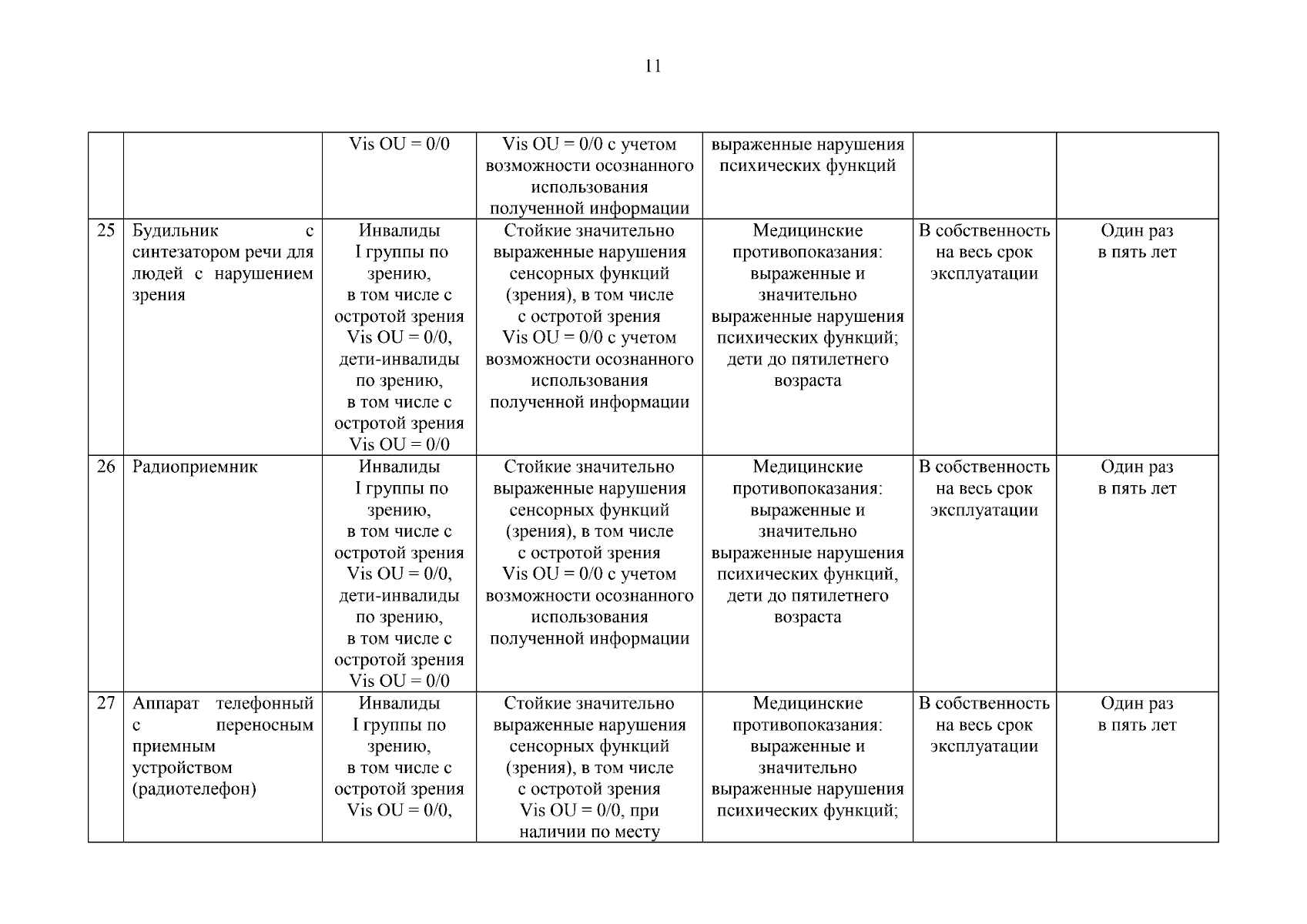 11

| | | | | | | |
|---|---|---|---|---|---|---|
| | | Vis OU = 0/0 | Vis OU = 0/0 с учетом возможности осознанного использования полученной информации | выраженные нарушения психических функций | | |
| 25 | Будильник с синтезатором речи для людей с нарушением зрения | Инвалиды I группы по зрению, в том числе с остротой зрения Vis OU = 0/0, дети-инвалиды по зрению, в том числе с остротой зрения Vis OU = 0/0 | Стойкие значительно выраженные нарушения сенсорных функций (зрения), в том числе с остротой зрения Vis OU = 0/0 с учетом возможности осознанного использования полученной информации | Медицинские противопоказания: выраженные и значительно выраженные нарушения психических функций; дети до пятилетнего возраста | В собственность на весь срок эксплуатации | Один раз в пять лет |
| 26 | Радиоприемник | Инвалиды I группы по зрению, в том числе с остротой зрения Vis OU = 0/0, дети-инвалиды по зрению, в том числе с остротой зрения Vis OU = 0/0 | Стойкие значительно выраженные нарушения сенсорных функций (зрения), в том числе с остротой зрения Vis OU = 0/0 с учетом возможности осознанного использования полученной информации | Медицинские противопоказания: выраженные и значительно выраженные нарушения психических функций, дети до пятилетнего возраста | В собственность на весь срок эксплуатации | Один раз в пять лет |
| 27 | Аппарат телефонный с переносным приемным устройством (радиотелефон) | Инвалиды I группы по зрению, в том числе с остротой зрения Vis OU = 0/0, | Стойкие значительно выраженные нарушения сенсорных функций (зрения), в том числе с остротой зрения Vis OU = 0/0, при наличии по месту | Медицинские противопоказания: выраженные и значительно выраженные нарушения психических функций; | В собственность на весь срок эксплуатации | Один раз в пять лет |